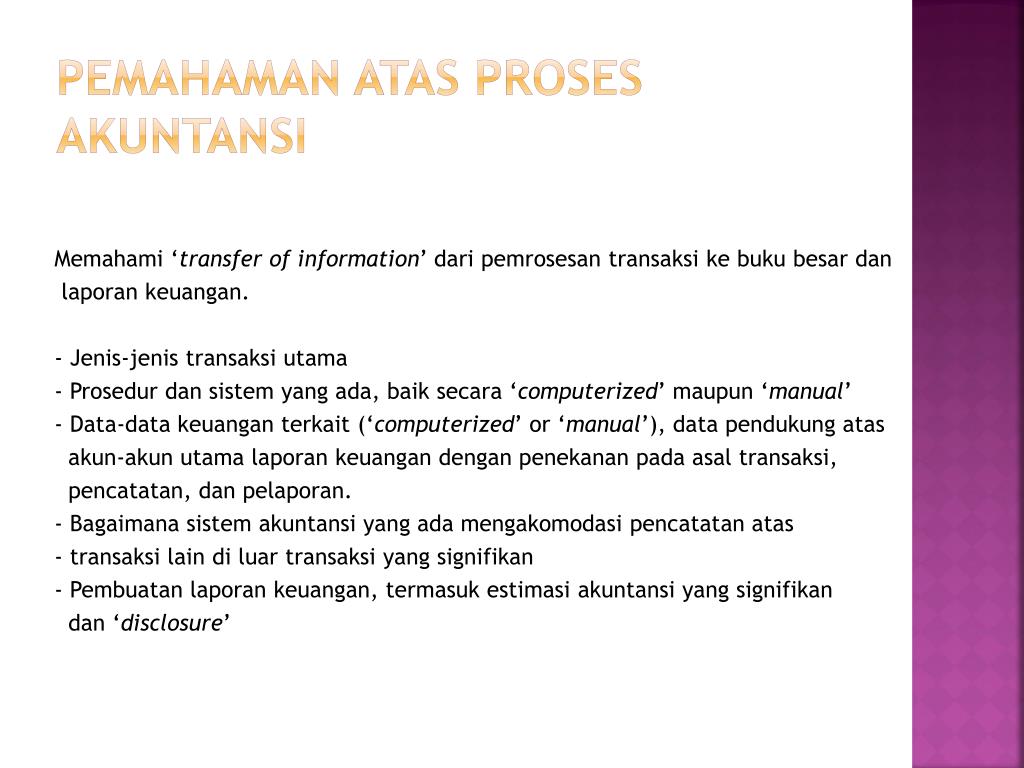 PEMAHAMAN ATAS PROSES AKUNTANSI

Memahami ‘transfer of information’ dari pemrosesan transaksi ke buku besar dan laporan keuangan.

- Jenis-jenis transaksi utama
- Prosedur dan sistem yang ada, baik secara ‘computerized’ maupun ‘manual’
- Data-data keuangan terkait (‘computerized’ or ‘manual’), data pendukung atas akun-akun utama laporan keuangan dengan penekanan pada asal transaksi, pencatatan, dan pelaporan.
- Bagaimana sistem akuntansi yang ada mengakomodasi pencatatan atas
- transaksi lain di luar transaksi yang signifikan
- Pembuatan laporan keuangan, termasuk estimasi akuntansi yang signifikan dan ‘disclosure’